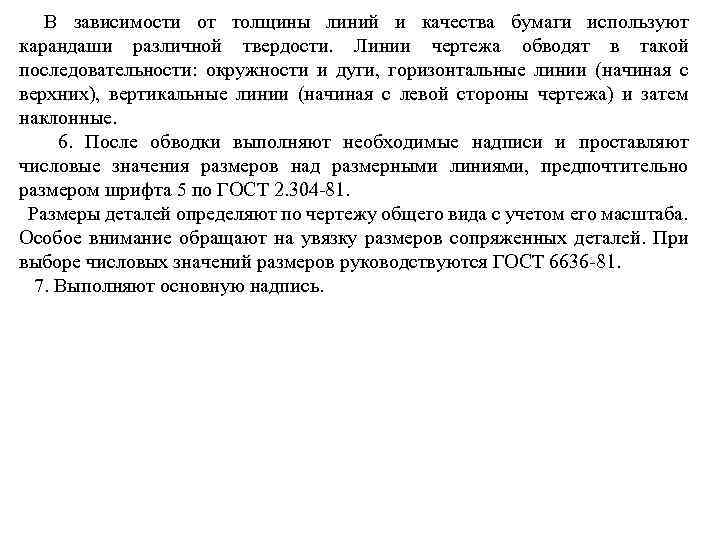 В зависимости от толщины линий и качества бумаги используют карандаши различной твердости. Линии чертежа обводят в такой последовательности: окружности и дуги, горизонтальные линии (начиная с верхних), вертикальные линии (начиная с левой стороны чертежа) и затем наклонные.

6. После обводки выполняют необходимые надписи и проставляют числовые значения размеров над размерными линиями, предпочтительно размером шрифта 5 по ГОСТ 2.304-81.

Размеры деталей определяют по чертежу общего вида с учетом его масштаба. Особое внимание обращают на увязку размеров сопряженных деталей. При выборе числовых значений размеров руководствуются ГОСТ 6636-81.

7. Выполняют основную надпись.